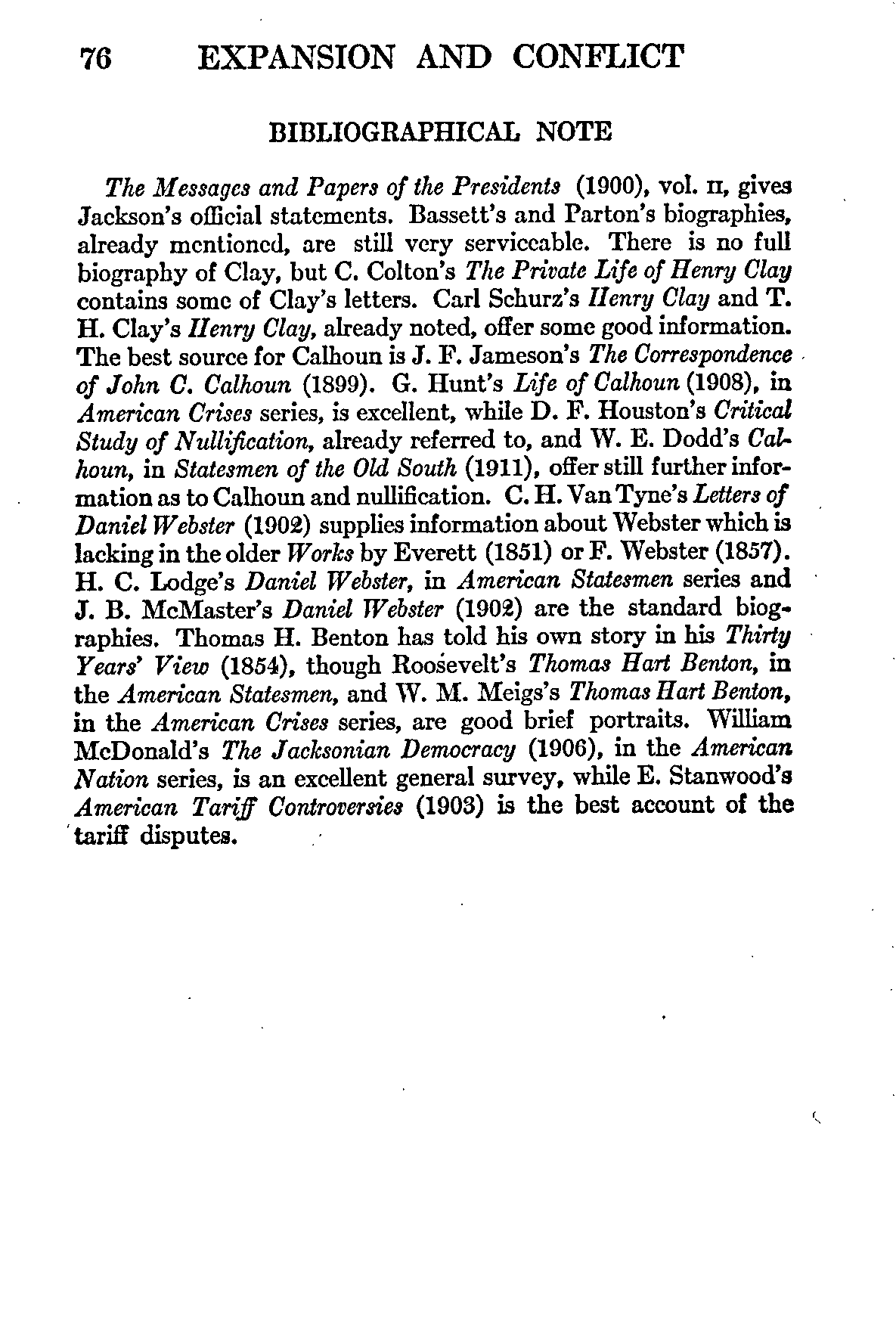 76 EXPANSION AND CONFLICT

BIBLIOGRAPHICAL NOTE

The Messages and Papers of the Presidents (1900), vol. II, gives Jackson's official statements. Bassett's and Parton's biographies, already mentioned, are still very serviceable. There is no full biography of Clay, but C. Colton's The Private Life of Henry Clay contains some of Clay's letters. Carl Schurz's Henry Clay and T. H. Clay's Henry Clay, already noted, offer some good information. The best source for Calhoun is J. F. Jameson's The Correspondence of John C. Calhoun (1899). G. Hunt's Life of Calhoun (1908), in American Crises series, is excellent, while D. F. Houston's Critical Study of Nullification, already referred to, and W. E. Dodd's Calhoun, in Statesmen of the Old South (1911), offer still further information as to Calhoun and nullification. C. H. Van Tyne's Letters of Daniel Webster (1902) supplies information about Webster which is lacking in the older Works by Everett (1851) or F. Webster (1857). H. C. Lodge's Daniel Webster, in American Statesmen series and J. B. McMaster's Daniel Webster (1902) are the standard biographies. Thomas H. Benton has told his own story in his Thirty Years' View (1854), though Roosevelt's Thomas Hart Benton, in the American Statesmen, and W. M. Meigs's Thomas Hart Benton, in the American Crises series, are good brief portraits. William McDonald's The Jacksonian Democracy (1906), in the American Nation series, is an excellent general survey, while E. Stanwood's American Tariff Controversies (1903) is the best account of the tariff disputes.